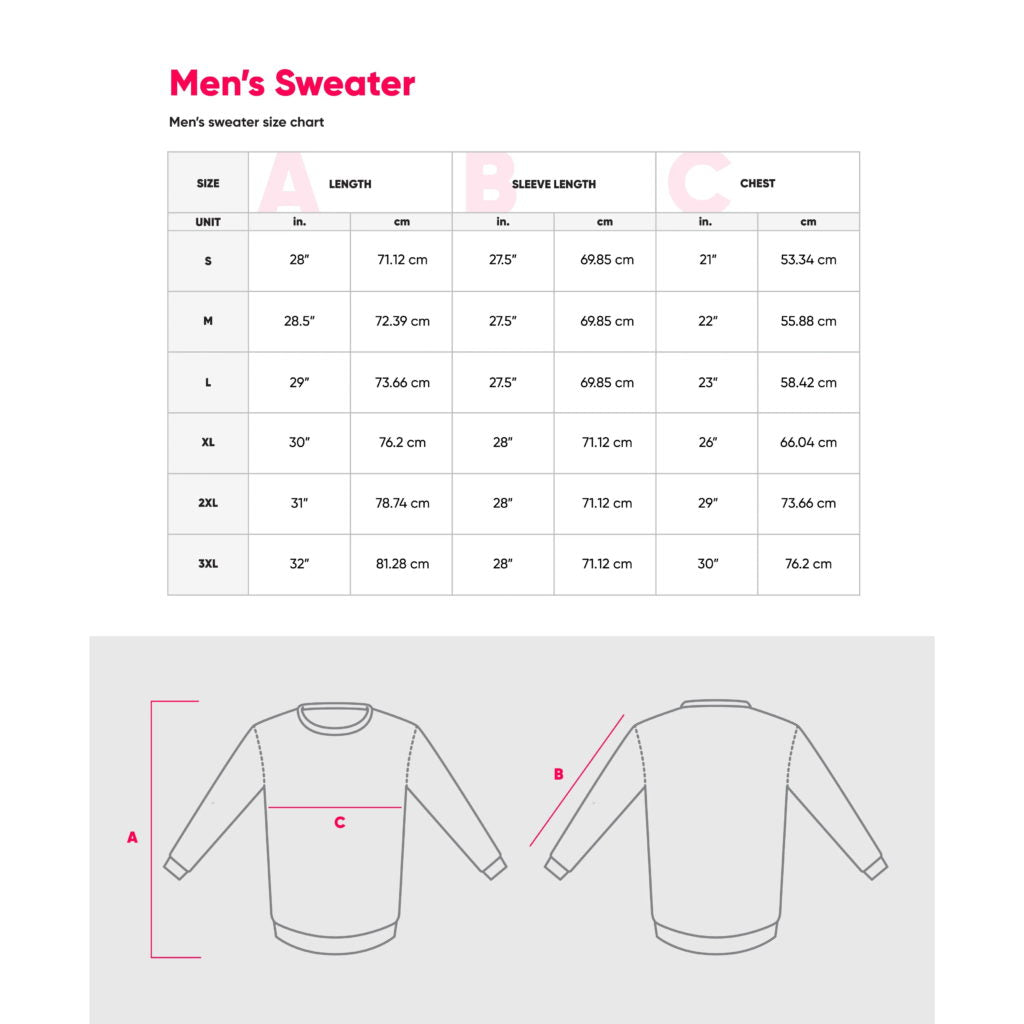 Men's Sweater

Men's sweater size chart

| SIZE | A LENGTH | | B SLEEVE LENGTH | | C CHEST | |
|---|---|---|---|---|---|---|
| UNIT | in. | cm | in. | cm | in. | cm |
| S | 28" | 71.12 cm | 27.5" | 69.85 cm | 21" | 53.34 cm |
| M | 28.5" | 72.39 cm | 27.5" | 69.85 cm | 22" | 55.88 cm |
| L | 29" | 73.66 cm | 27.5" | 69.85 cm | 23" | 58.42 cm |
| XL | 30" | 76.2 cm | 28" | 71.12 cm | 26" | 66.04 cm |
| 2XL | 31" | 78.74 cm | 28" | 71.12 cm | 29" | 73.66 cm |
| 3XL | 32" | 81.28 cm | 28" | 71.12 cm | 30" | 76.2 cm |

A

C

B